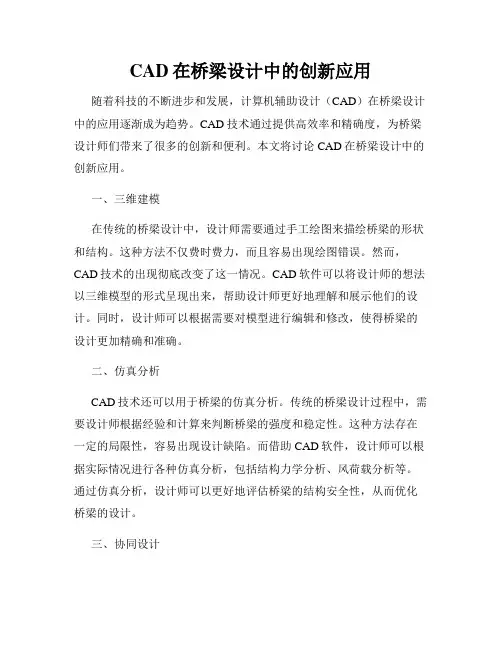 CAD 在桥梁设计中的创新应用

随着科技的不断进步和发展，计算机辅助设计（CAD）在桥梁设计中的应用逐渐成为趋势。CAD 技术通过提供高效率和精确度，为桥梁设计师们带来了很多的创新和便利。本文将讨论 CAD 在桥梁设计中的创新应用。

一、三维建模

在传统的桥梁设计中，设计师需要通过手工绘图来描绘桥梁的形状和结构。这种方法不仅费时费力，而且容易出现绘图错误。然而，CAD 技术的出现彻底改变了这一情况。CAD 软件可以将设计师的想法以三维模型的形式呈现出来，帮助设计师更好地理解和展示他们的设计。同时，设计师可以根据需要对模型进行编辑和修改，使得桥梁的设计更加精确和准确。

二、仿真分析

CAD 技术还可以用于桥梁的仿真分析。传统的桥梁设计过程中，需要设计师根据经验和计算来判断桥梁的强度和稳定性。这种方法存在一定的局限性，容易出现设计缺陷。而借助 CAD 软件，设计师可以根据实际情况进行各种仿真分析，包括结构力学分析、风荷载分析等。通过仿真分析，设计师可以更好地评估桥梁的结构安全性，从而优化桥梁的设计。

三、协同设计